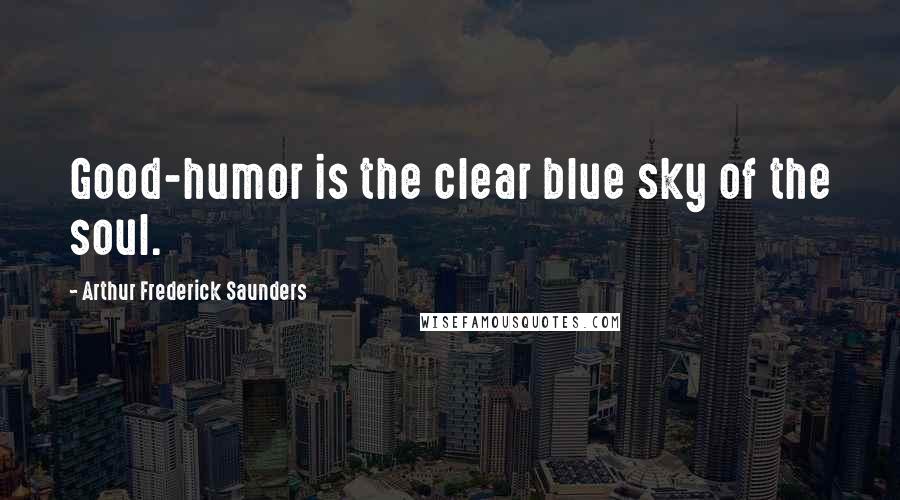 Good-humor is the clear blue sky of the soul.

- Arthur Frederick Saunders

WISEFAMOUSQUOTES.COM